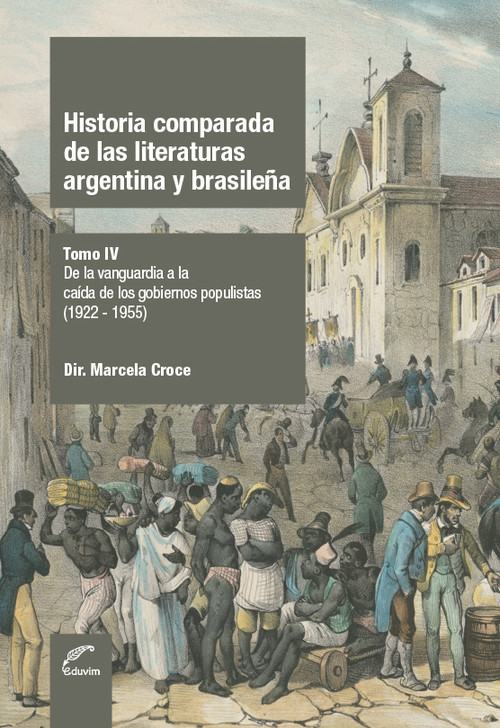 Historia comparada de las literaturas argentina y brasileña

Tomo IV
De la vanguardia a la caída de los gobiernos populistas (1922 - 1955)

Dir. Marcela Croce

eduvim